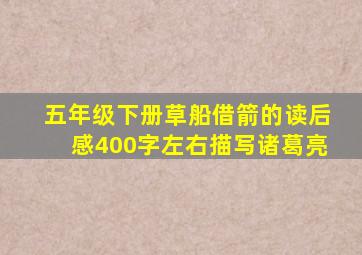 五年级下册草船借箭的读后感400字左右描写诸葛亮